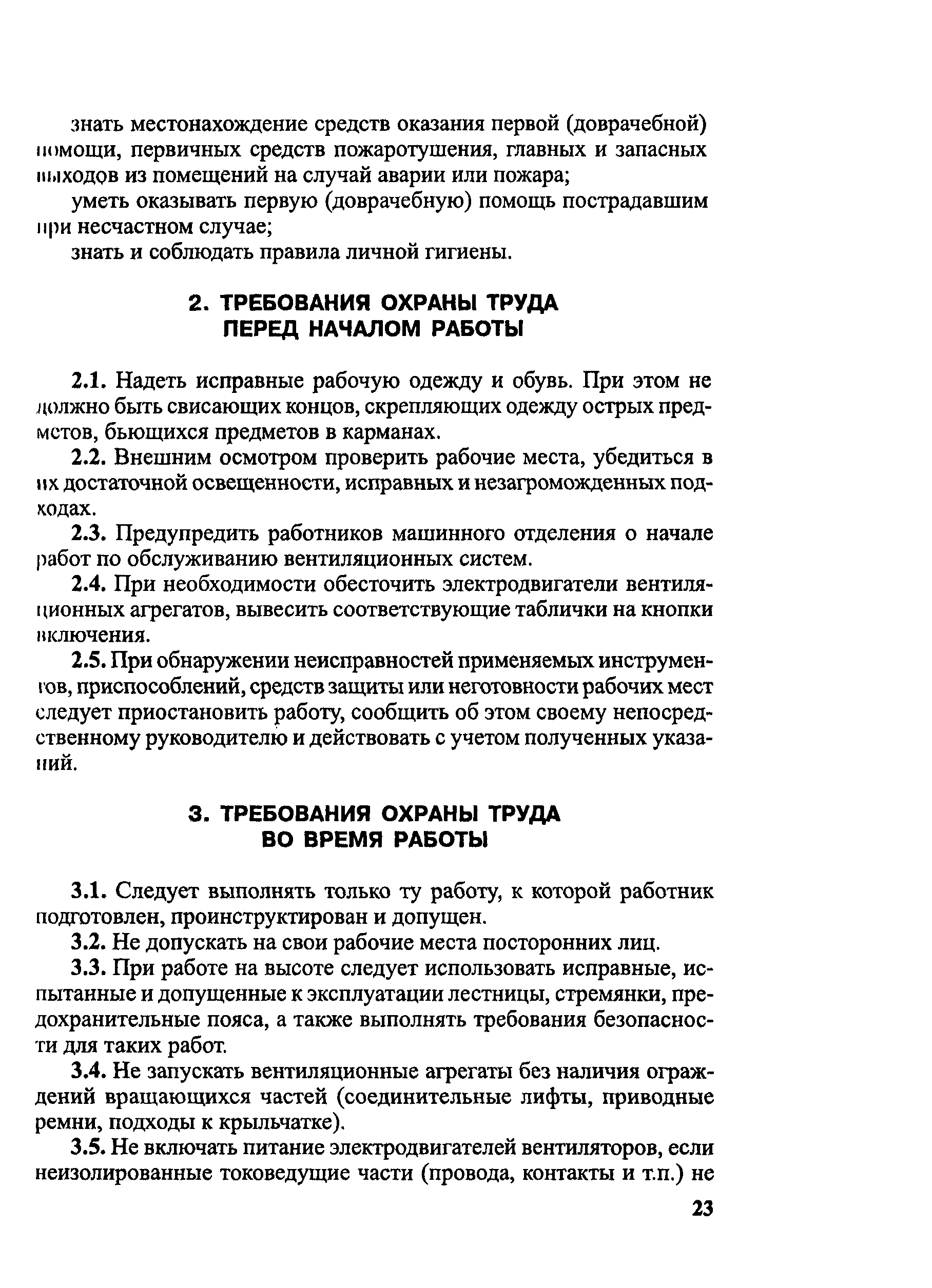 знать местонахождение средств оказания первой (доврачебной) помощи, первичных средств пожаротушения, главных и запасных выходов из помещений на случай аварии или пожара;

уметь оказывать первую (доврачебную) помощь пострадавшим при несчастном случае;

знать и соблюдать правила личной гигиены.

2. ТРЕБОВАНИЯ ОХРАНЫ ТРУДА ПЕРЕД НАЧАЛОМ РАБОТЫ

2.1. Надеть исправные рабочую одежду и обувь. При этом не должно быть свисающих концов, скрепляющих одежду острых предметов, бьющихся предметов в карманах.

2.2. Внешним осмотром проверить рабочие места, убедиться в их достаточной освещенности, исправных и незагроможденных подходах.

2.3. Предупредить работников машинного отделения о начале работ по обслуживанию вентиляционных систем.

2.4. При необходимости обесточить электродвигатели вентиляционных агрегатов, вывесить соответствующие таблички на кнопки включения.

2.5. При обнаружении неисправностей применяемых инструментов, приспособлений, средств защиты или неготовности рабочих мест следует приостановить работу, сообщить об этом своему непосредственному руководителю и действовать с учетом полученных указаний.

3. ТРЕБОВАНИЯ ОХРАНЫ ТРУДА ВО ВРЕМЯ РАБОТЫ

3.1. Следует выполнять только ту работу, к которой работник подготовлен, проинструктирован и допущен.

3.2. Не допускать на свои рабочие места посторонних лиц.

3.3. При работе на высоте следует использовать исправные, испытанные и допущенные к эксплуатации лестницы, стремянки, предохранительные пояса, а также выполнять требования безопасности для таких работ.

3.4. Не запускать вентиляционные агрегаты без наличия ограждений вращающихся частей (соединительные лифты, приводные ремни, подходы к крыльчатке).

3.5. Не включать питание электродвигателей вентиляторов, если неизолированные токоведущие части (провода, контакты и т.п.) не

23